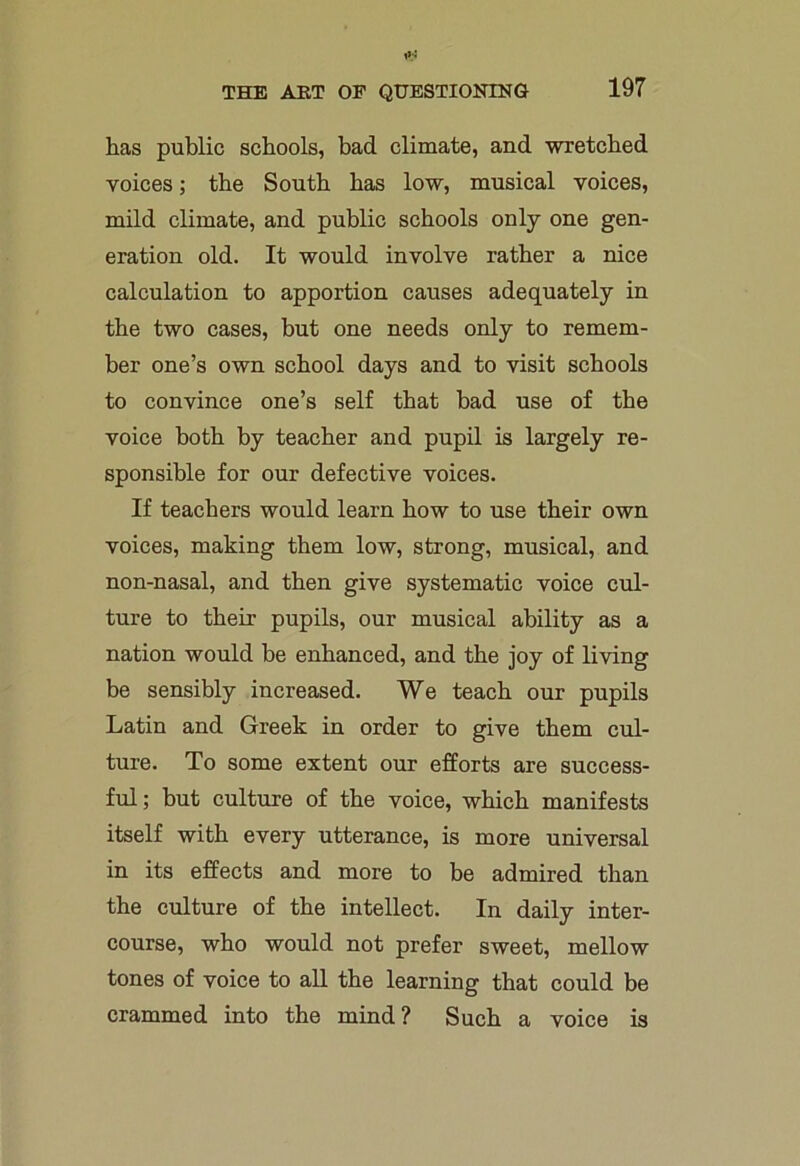 THE ART OF QUESTIONING 197

has public schools, bad climate, and wretched voices; the South has low, musical voices, mild climate, and public schools only one generation old. It would involve rather a nice calculation to apportion causes adequately in the two cases, but one needs only to remember one's own school days and to visit schools to convince one's self that bad use of the voice both by teacher and pupil is largely responsible for our defective voices.

If teachers would learn how to use their own voices, making them low, strong, musical, and non-nasal, and then give systematic voice culture to their pupils, our musical ability as a nation would be enhanced, and the joy of living be sensibly increased. We teach our pupils Latin and Greek in order to give them culture. To some extent our efforts are successful; but culture of the voice, which manifests itself with every utterance, is more universal in its effects and more to be admired than the culture of the intellect. In daily intercourse, who would not prefer sweet, mellow tones of voice to all the learning that could be crammed into the mind? Such a voice is